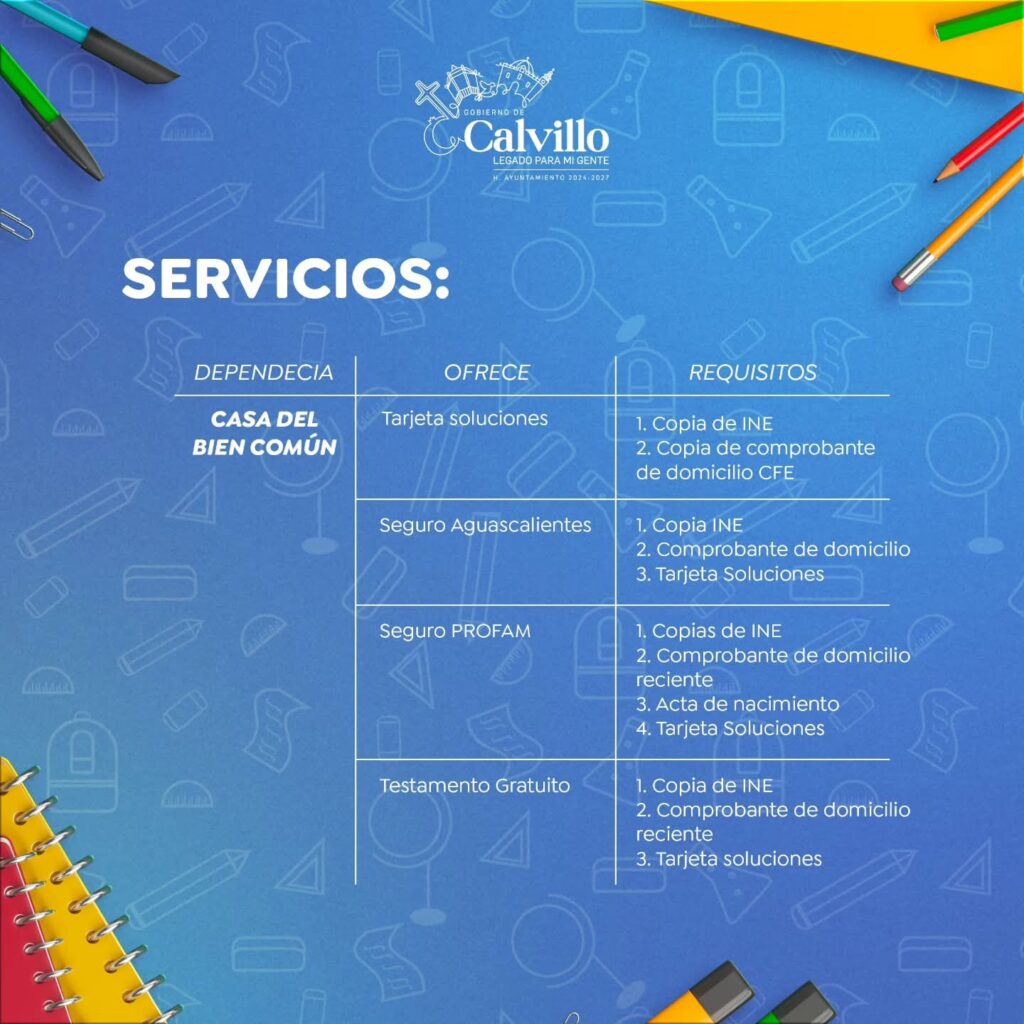 GOBIERNO DE
Calvillo
LEGADO PARA MI GENTE
H. AYUNTAMIENTO 2024-2027

SERVICIOS:

| DEPENDECIA | OFRECE | REQUISITOS |
|---|---|---|
| CASA DEL BIEN COMÚN | Tarjeta soluciones | 1. Copia de INE 2. Copia de comprobante de domicilio CFE |
| | Seguro Aguascalientes | 1. Copia INE 2. Comprobante de domicilio 3. Tarjeta Soluciones |
| | Seguro PROFAM | 1. Copias de INE 2. Comprobante de domicilio reciente 3. Acta de nacimiento 4. Tarjeta Soluciones |
| | Testamento Gratuito | 1. Copia de INE 2. Comprobante de domicilio reciente 3. Tarjeta soluciones |